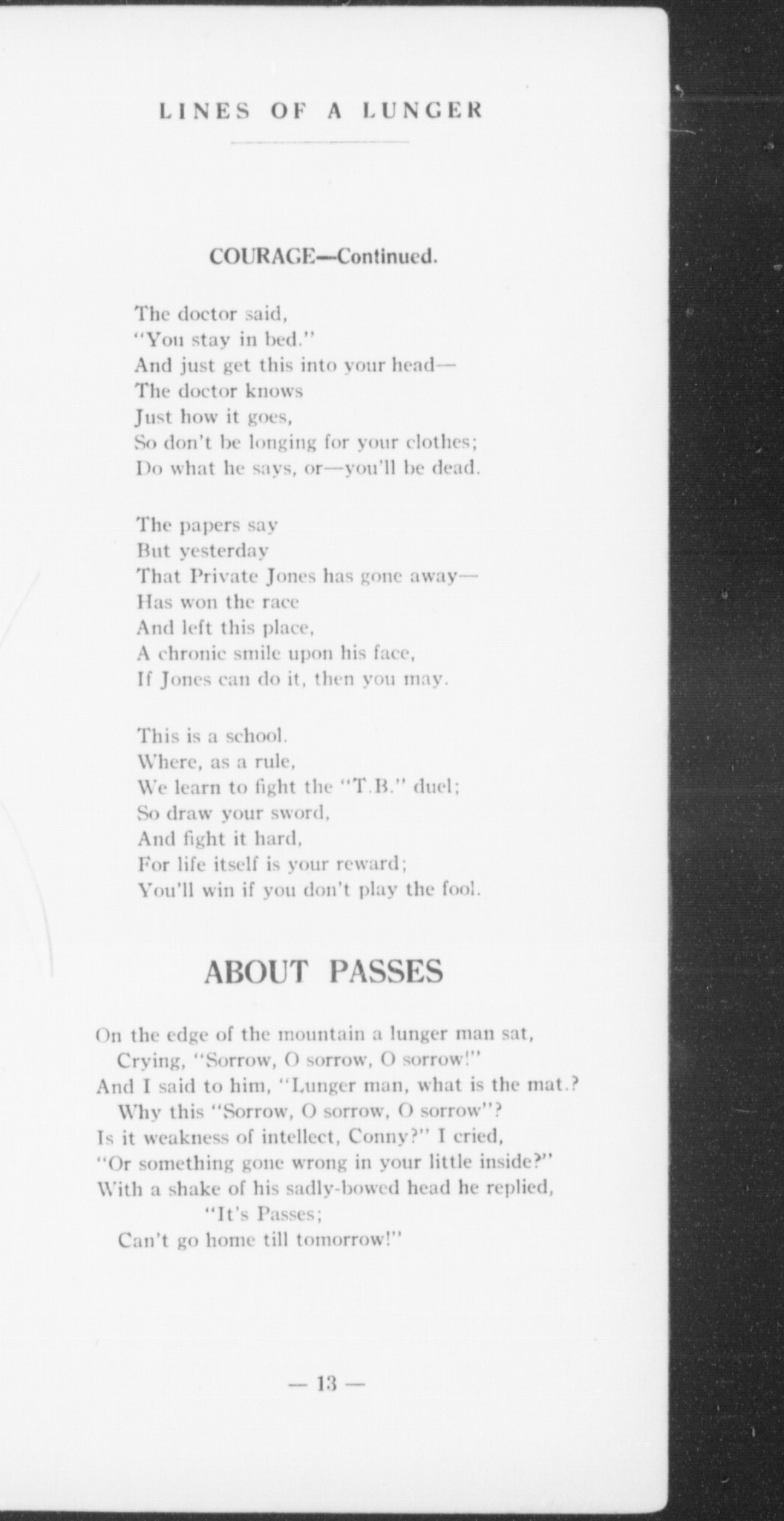 LINES OF A LUNGER

COURAGE—Continued.

The doctor said,
"You stay in bed."
And just get this into your head—
The doctor knows
Just how it goes,
So don't be longing for your clothes;
Do what he says, or—you'll be dead.

The papers say
But yesterday
That Private Jones has gone away—
Has won the race
And left this place,
A chronic smile upon his face,
If Jones can do it, then you may.

This is a school.
Where, as a rule,
We learn to fight the "T.B." duel;
So draw your sword,
And fight it hard,
For life itself is your reward;
You'll win if you don't play the fool.

ABOUT PASSES

On the edge of the mountain a lunger man sat,
Crying, "Sorrow, O sorrow, O sorrow!"
And I said to him, "Lunger man, what is the mat.?
Why this "Sorrow, O sorrow, O sorrow"?
Is it weakness of intellect, Conny?" I cried,
"Or something gone wrong in your little inside?"
With a shake of his sadly-bowed head he replied,
"It's Passes;
Can't go home till tomorrow!"

— 13 —